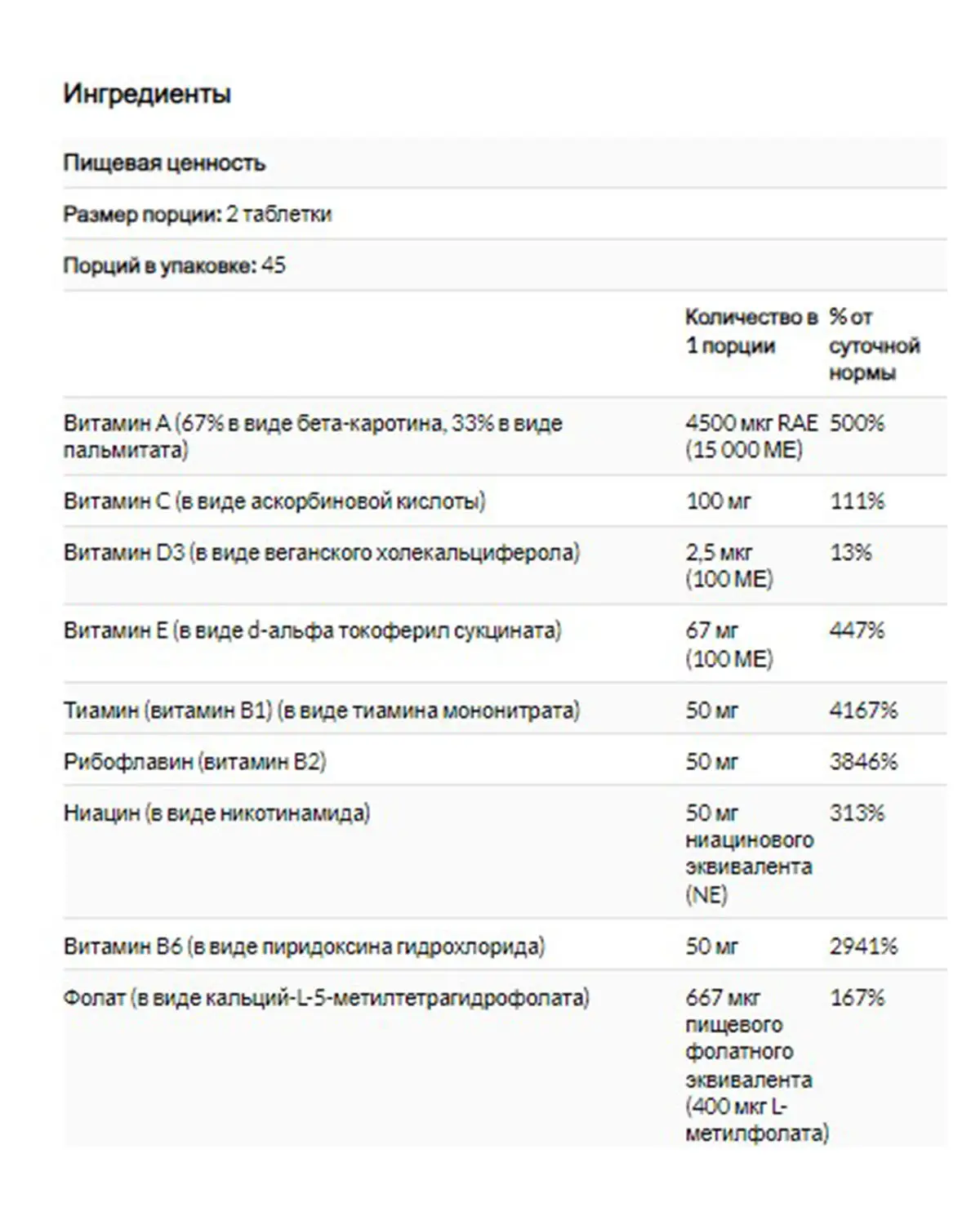 Ингредиенты

Пищевая ценность

Размер порции: 2 таблетки

Порций в упаковке: 45

| | Количество в 1 порции | % от суточной нормы |
|---|---|---|
| Витамин A (67% в виде бета-каротина, 33% в виде пальмитата) | 4500 мкг RAE (15 000 МЕ) | 500% |
| Витамин C (в виде аскорбиновой кислоты) | 100 мг | 111% |
| Витамин D3 (в виде веганского холекальциферола) | 2,5 мкг (100 МЕ) | 13% |
| Витамин E (в виде d-альфа токоферил сукцината) | 67 мг (100 МЕ) | 447% |
| Тиамин (витамин B1) (в виде тиамина мононитрата) | 50 мг | 4167% |
| Рибофлавин (витамин B2) | 50 мг | 3846% |
| Ниацин (в виде никотинамида) | 50 мг ниацинового эквивалента (NE) | 313% |
| Витамин B6 (в виде пиридоксина гидрохлорида) | 50 мг | 2941% |
| Фолат (в виде кальций-L-5-метилтетрагидрофолата) | 667 мкг пищевого фолатного эквивалента (400 мкг L-метилфолата) | 167% |